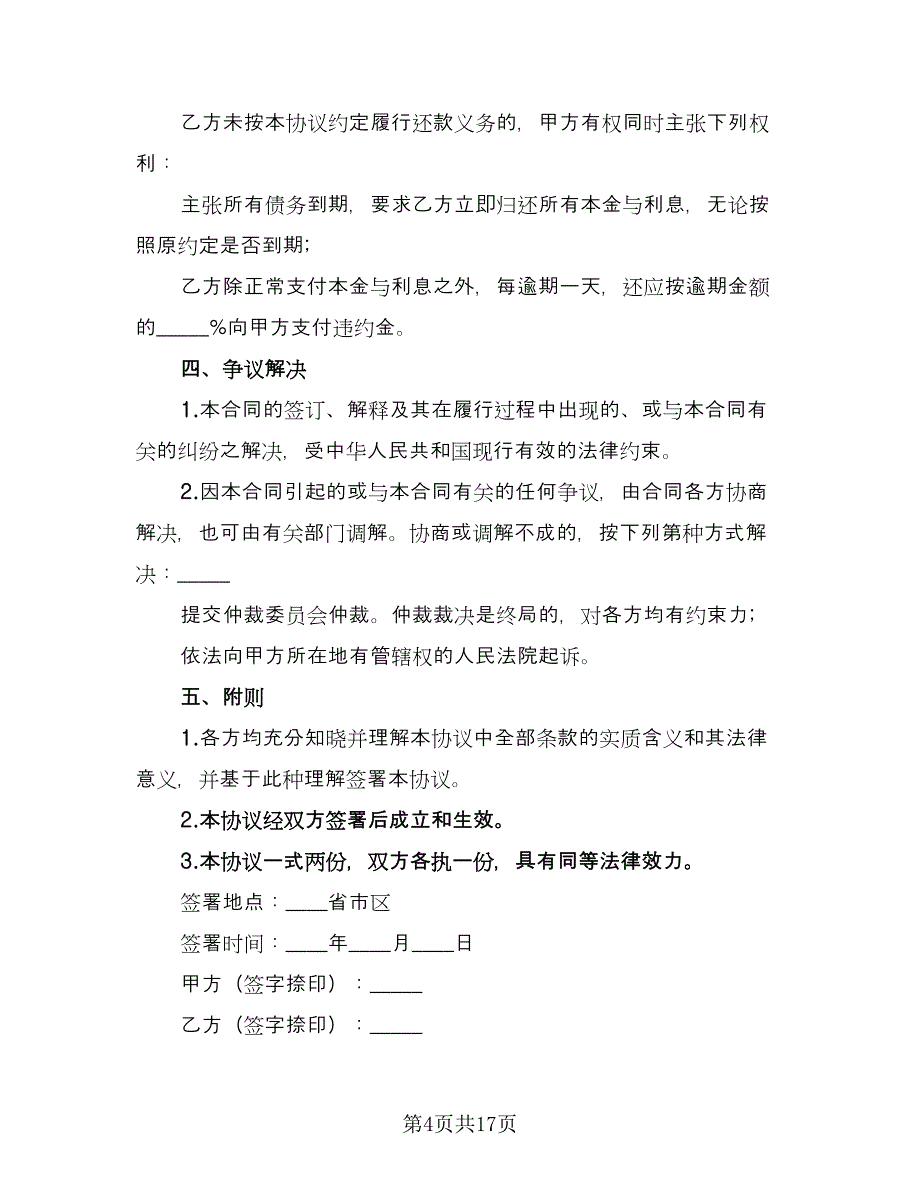 乙方未按本协议约定履行还款义务的，甲方有权同时主张下列权利：

主张所有债务到期，要求乙方立即归还所有本金与利息，无论按照原约定是否到期；

乙方除正常支付本金与利息之外，每逾期一天，还应按逾期金额的_____%向甲方支付违约金。

四、争议解决

1.本合同的签订、解释及其在履行过程中出现的、或与本合同有关的纠纷之解决，受中华人民共和国现行有效的法律约束。

2.因本合同引起的或与本合同有关的任何争议，由合同各方协商解决，也可由有关部门调解。协商或调解不成的，按下列第种方式解决：_____

提交仲裁委员会仲裁。仲裁裁决是终局的，对各方均有约束力；

依法向甲方所在地有管辖权的人民法院起诉。

五、附则

1.各方均充分知晓并理解本协议中全部条款的实质含义和其法律意义，并基于此种理解签署本协议。

2.本协议经双方签署后成立和生效。

3.本协议一式两份，双方各执一份，具有同等法律效力。

签署地点：____省市区

签署时间：____年____月____日

甲方（签字捺印）：_____

乙方（签字捺印）：_____

第4页共17页